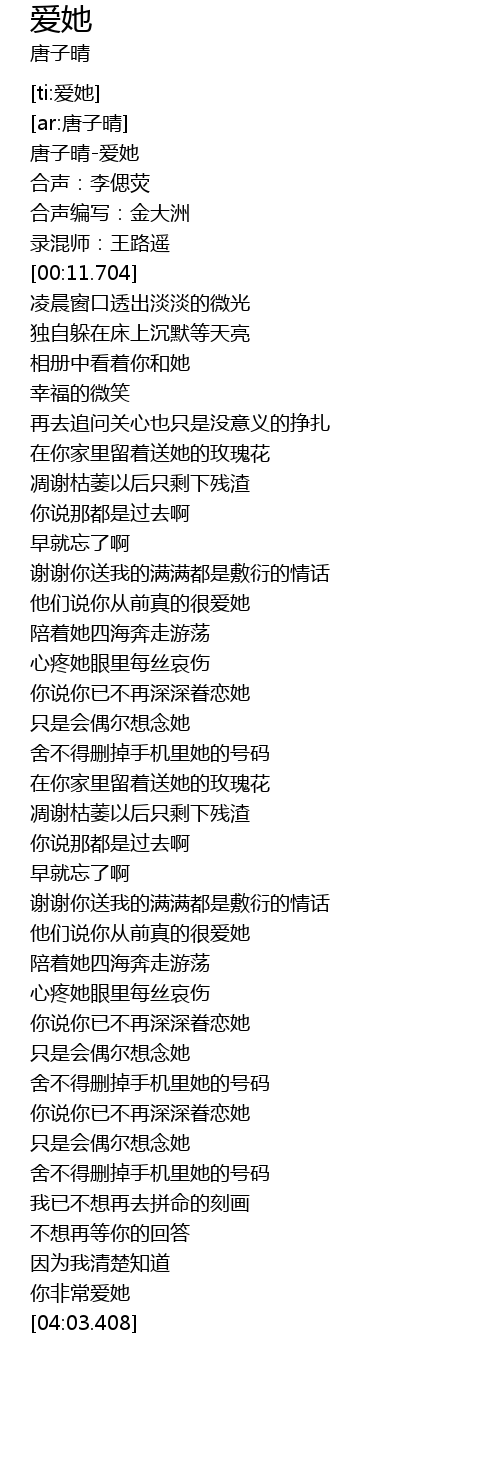 爱她
唐子晴

[ti:爱她]
[ar:唐子晴]
唐子晴-爱她
合声：李偲荧
合声编写：金大洲
录混师：王路遥
[00:11.704]
凌晨窗口透出淡淡的微光
独自躲在床上沉默等天亮
相册中看着你和她
幸福的微笑
再去追问关心也只是没意义的挣扎
在你家里留着送她的玫瑰花
凋谢枯萎以后只剩下残渣
你说那都是过去啊
早就忘了啊
谢谢你送我的满满都是敷衍的情话
他们说你从前真的很爱她
陪着她四海奔走游荡
心疼她眼里每丝哀伤
你说你已不再深深眷恋她
只是会偶尔想念她
舍不得删掉手机里她的号码
在你家里留着送她的玫瑰花
凋谢枯萎以后只剩下残渣
你说那都是过去啊
早就忘了啊
谢谢你送我的满满都是敷衍的情话
他们说你从前真的很爱她
陪着她四海奔走游荡
心疼她眼里每丝哀伤
你说你已不再深深眷恋她
只是会偶尔想念她
舍不得删掉手机里她的号码
你说你已不再深深眷恋她
只是会偶尔想念她
舍不得删掉手机里她的号码
我已不想再去拼命的刻画
不想再等你的回答
因为我清楚知道
你非常爱她
[04:03.408]